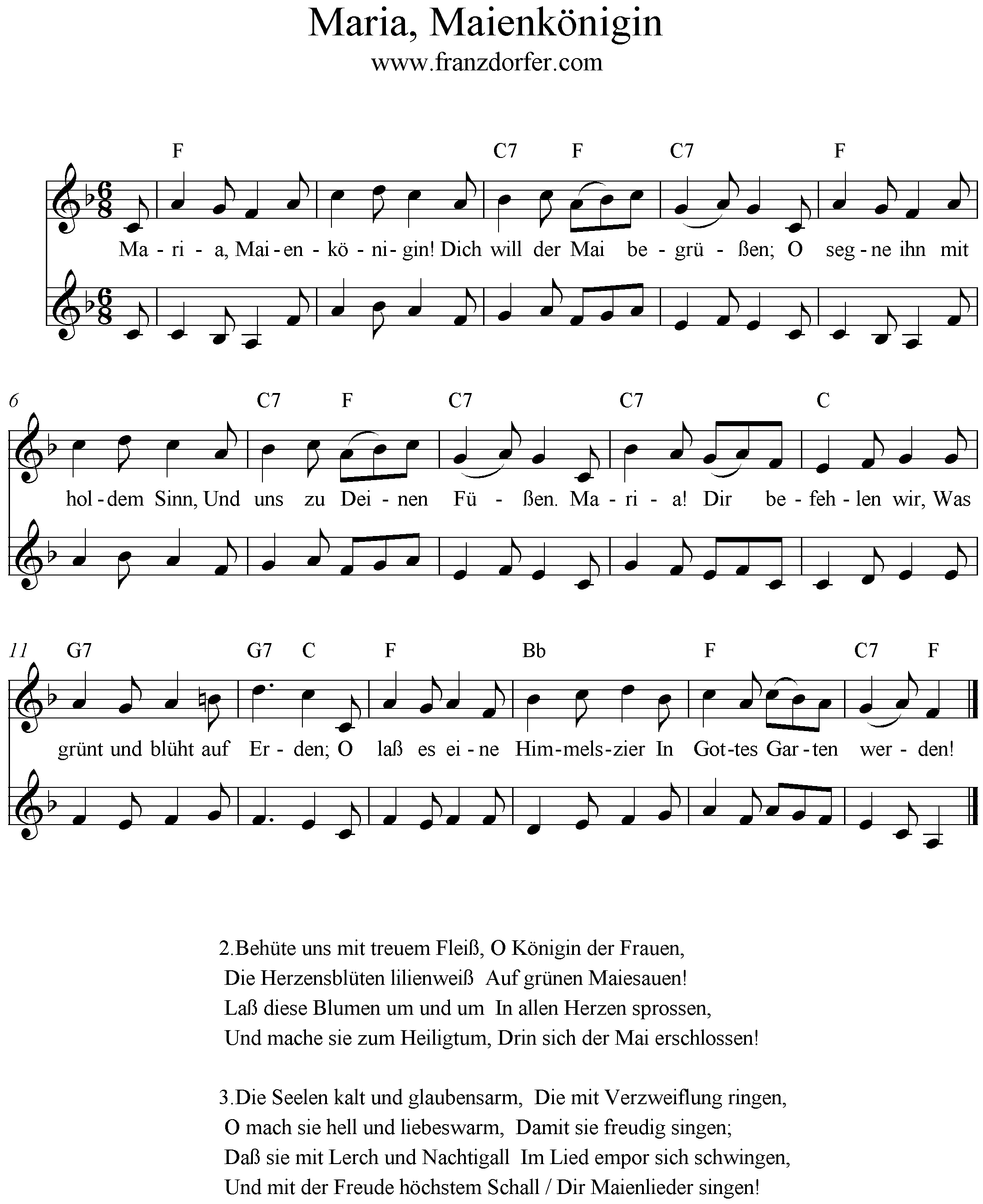 Maria, Maienkönigin
www.franzdorfer.com

F C7 F C7 F

Ma - ri - a, Mai - en - kö - ni - gin! Dich will der Mai be - grü - ßen; O seg - ne ihn mit

6

C7 F C7 C7 C

hol - dem Sinn, Und uns zu Dei - nen Fü - ßen. Ma - ri - a! Dir be - feh - len wir, Was

11

G7 G7 C F Bb F C7 F

grünt und blüht auf Er - den; O laß es ei - ne Him - mels - zier In Got - tes Gar - ten wer - den!

2.Behüte uns mit treuem Fleiß, O Königin der Frauen,
Die Herzensblüten lilienweiß Auf grünen Maiesauen!
Laß diese Blumen um und um In allen Herzen sprossen,
Und mache sie zum Heiligtum, Drin sich der Mai erschlossen!

3.Die Seelen kalt und glaubensarm, Die mit Verzweiflung ringen,
O mach sie hell und liebeswarm, Damit sie freudig singen;
Daß sie mit Lerch und Nachtigall Im Lied empor sich schwingen,
Und mit der Freude höchstem Schall / Dir Maienlieder singen!